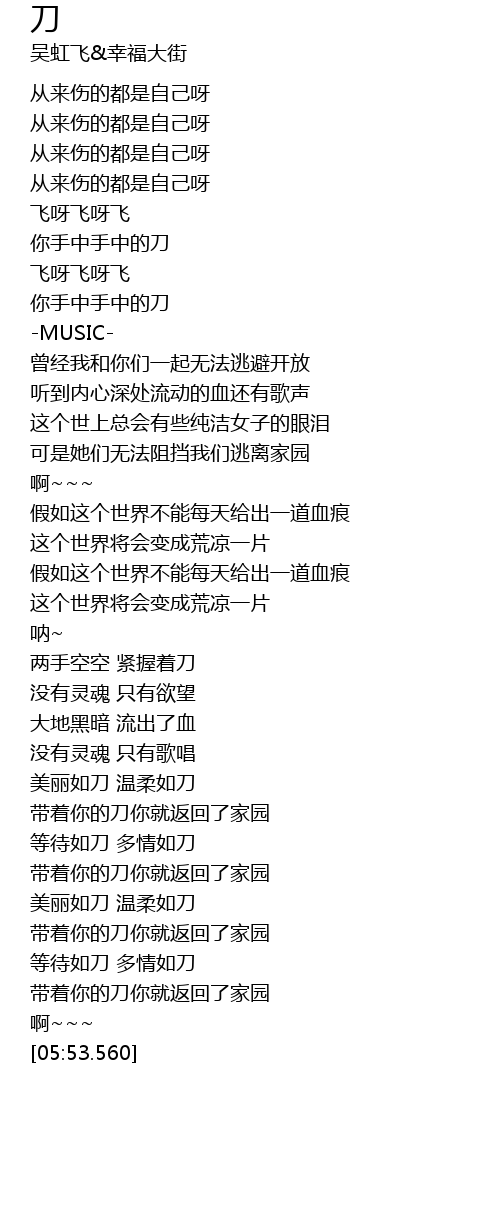 刀
吴虹飞&幸福大街

从来伤的都是自己呀
从来伤的都是自己呀
从来伤的都是自己呀
从来伤的都是自己呀
飞呀飞呀飞
你手中手中的刀
飞呀飞呀飞
你手中手中的刀
-MUSIC-
曾经我和你们一起无法逃避开放
听到内心深处流动的血还有歌声
这个世上总会有些纯洁女子的眼泪
可是她们无法阻挡我们逃离家园
啊~~~
假如这个世界不能每天给出一道血痕
这个世界将会变成荒凉一片
假如这个世界不能每天给出一道血痕
这个世界将会变成荒凉一片
呐~
两手空空 紧握着刀
没有灵魂 只有欲望
大地黑暗 流出了血
没有灵魂 只有歌唱
美丽如刀 温柔如刀
带着你的刀你就返回了家园
等待如刀 多情如刀
带着你的刀你就返回了家园
美丽如刀 温柔如刀
带着你的刀你就返回了家园
等待如刀 多情如刀
带着你的刀你就返回了家园
啊~~~
[05:53.560]